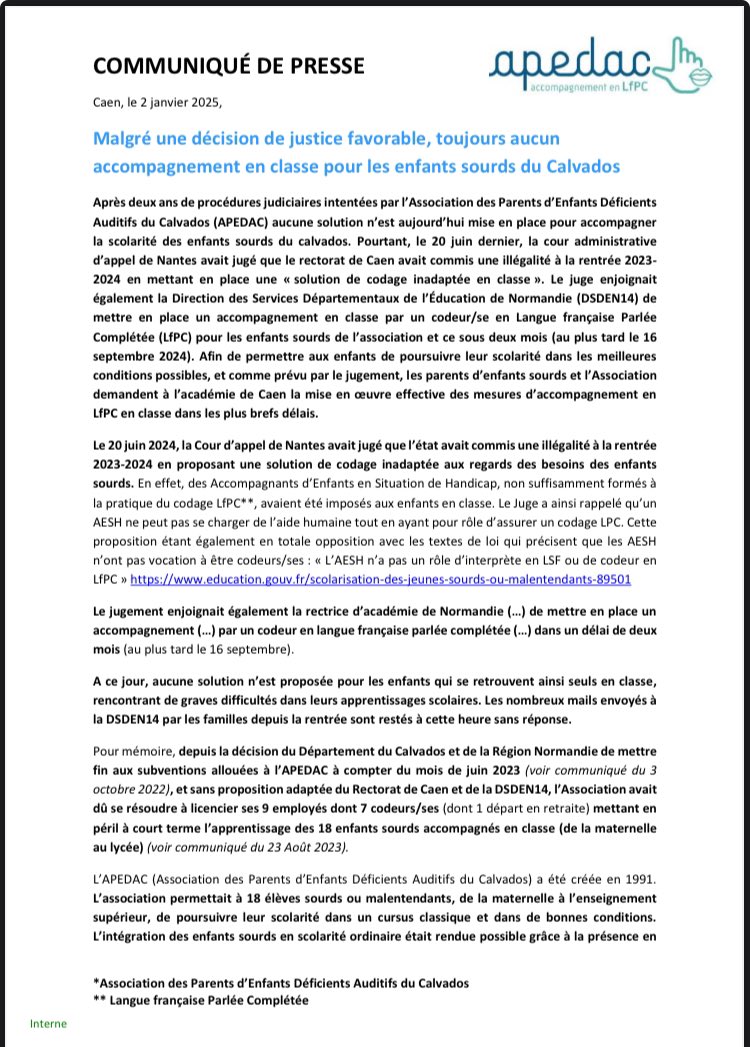 COMMUNIQUÉ DE PRESSE

apedac
accompagnement en LfPC

Caen, le 2 janvier 2025,

Malgré une décision de justice favorable, toujours aucun accompagnement en classe pour les enfants sourds du Calvados

Après deux ans de procédures judiciaires intentées par l'Association des Parents d'Enfants Déficients Auditifs du Calvados (APEDAC) aucune solution n'est aujourd'hui mise en place pour accompagner la scolarité des enfants sourds du calvados. Pourtant, le 20 juin dernier, la cour administrative d'appel de Nantes avait jugé que le rectorat de Caen avait commis une illégalité à la rentrée 2023-2024 en mettant en place une « solution de codage inadaptée en classe ». Le juge enjoignait également la Direction des Services Départementaux de l'Éducation de Normandie (DSDEN14) de mettre en place un accompagnement en classe par un codeur/se en Langue française Parlée Complétée (LfPC) pour les enfants sourds de l'association et ce sous deux mois (au plus tard le 16 septembre 2024). Afin de permettre aux enfants de poursuivre leur scolarité dans les meilleures conditions possibles, et comme prévu par le jugement, les parents d'enfants sourds et l'Association demandent à l'académie de Caen la mise en œuvre effective des mesures d'accompagnement en LfPC en classe dans les plus brefs délais.

Le 20 juin 2024, la Cour d'appel de Nantes avait jugé que l'état avait commis une illégalité à la rentrée 2023-2024 en proposant une solution de codage inadaptée aux regards des besoins des enfants sourds. En effet, des Accompagnants d'Enfants en Situation de Handicap, non suffisamment formés à la pratique du codage LfPC**, avaient été imposés aux enfants en classe. Le Juge a ainsi rappelé qu'un AESH ne peut pas se charger de l'aide humaine tout en ayant pour rôle d'assurer un codage LPC. Cette proposition étant également en totale opposition avec les textes de loi qui précisent que les AESH n'ont pas vocation à être codeurs/ses : « L'AESH n'a pas un rôle d'interprète en LSF ou de codeur en LfPC » https://www.education.gouv.fr/scolarisation-des-jeunes-sourds-ou-malentendants-89501

Le jugement enjoignait également la rectrice d'académie de Normandie (…) de mettre en place un accompagnement (…) par un codeur en langue française parlée complétée (…) dans un délai de deux mois (au plus tard le 16 septembre).

A ce jour, aucune solution n'est proposée pour les enfants qui se retrouvent ainsi seuls en classe, rencontrant de graves difficultés dans leurs apprentissages scolaires. Les nombreux mails envoyés à la DSDEN14 par les familles depuis la rentrée sont restés à cette heure sans réponse.

Pour mémoire, depuis la décision du Département du Calvados et de la Région Normandie de mettre fin aux subventions allouées à l'APEDAC à compter du mois de juin 2023 (voir communiqué du 3 octobre 2022), et sans proposition adaptée du Rectorat de Caen et de la DSDEN14, l'Association avait dû se résoudre à licencier ses 9 employés dont 7 codeurs/ses (dont 1 départ en retraite) mettant en péril à court terme l'apprentissage des 18 enfants sourds accompagnés en classe (de la maternelle au lycée) (voir communiqué du 23 Août 2023).

L'APEDAC (Association des Parents d'Enfants Déficients Auditifs du Calvados) a été créée en 1991. L'association permettait à 18 élèves sourds ou malentendants, de la maternelle à l'enseignement supérieur, de poursuivre leur scolarité dans un cursus classique et dans de bonnes conditions. L'intégration des enfants sourds en scolarité ordinaire était rendue possible grâce à la présence en

*Association des Parents d'Enfants Déficients Auditifs du Calvados
** Langue française Parlée Complétée

Interne